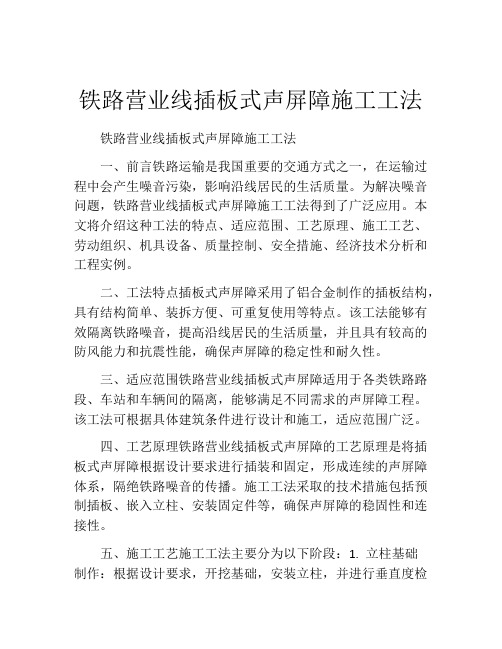 铁路营业线插板式声屏障施工工法

铁路营业线插板式声屏障施工工法

一、前言铁路运输是我国重要的交通方式之一，在运输过程中会产生噪音污染，影响沿线居民的生活质量。为解决噪音问题，铁路营业线插板式声屏障施工工法得到了广泛应用。本文将介绍这种工法的特点、适应范围、工艺原理、施工工艺、劳动组织、机具设备、质量控制、安全措施、经济技术分析和工程实例。

二、工法特点插板式声屏障采用了铝合金制作的插板结构，具有结构简单、装拆方便、可重复使用等特点。该工法能够有效隔离铁路噪音，提高沿线居民的生活质量，并且具有较高的防风能力和抗震性能，确保声屏障的稳定性和耐久性。

三、适应范围铁路营业线插板式声屏障适用于各类铁路路段、车站和车辆间的隔离，能够满足不同需求的声屏障工程。该工法可根据具体建筑条件进行设计和施工，适应范围广泛。

四、工艺原理铁路营业线插板式声屏障的工艺原理是将插板式声屏障根据设计要求进行插装和固定，形成连续的声屏障体系，隔绝铁路噪音的传播。施工工法采取的技术措施包括预制插板、嵌入立柱、安装固定件等，确保声屏障的稳固性和连接性。

五、施工工艺施工工法主要分为以下阶段：1. 立柱基础制作：根据设计要求，开挖基础，安装立柱，并进行垂直度检